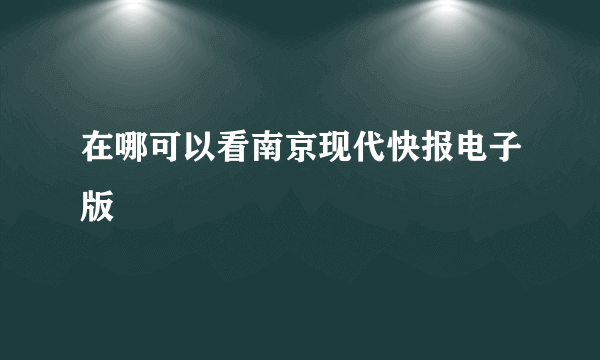 在哪可以看南京现代快报电子版